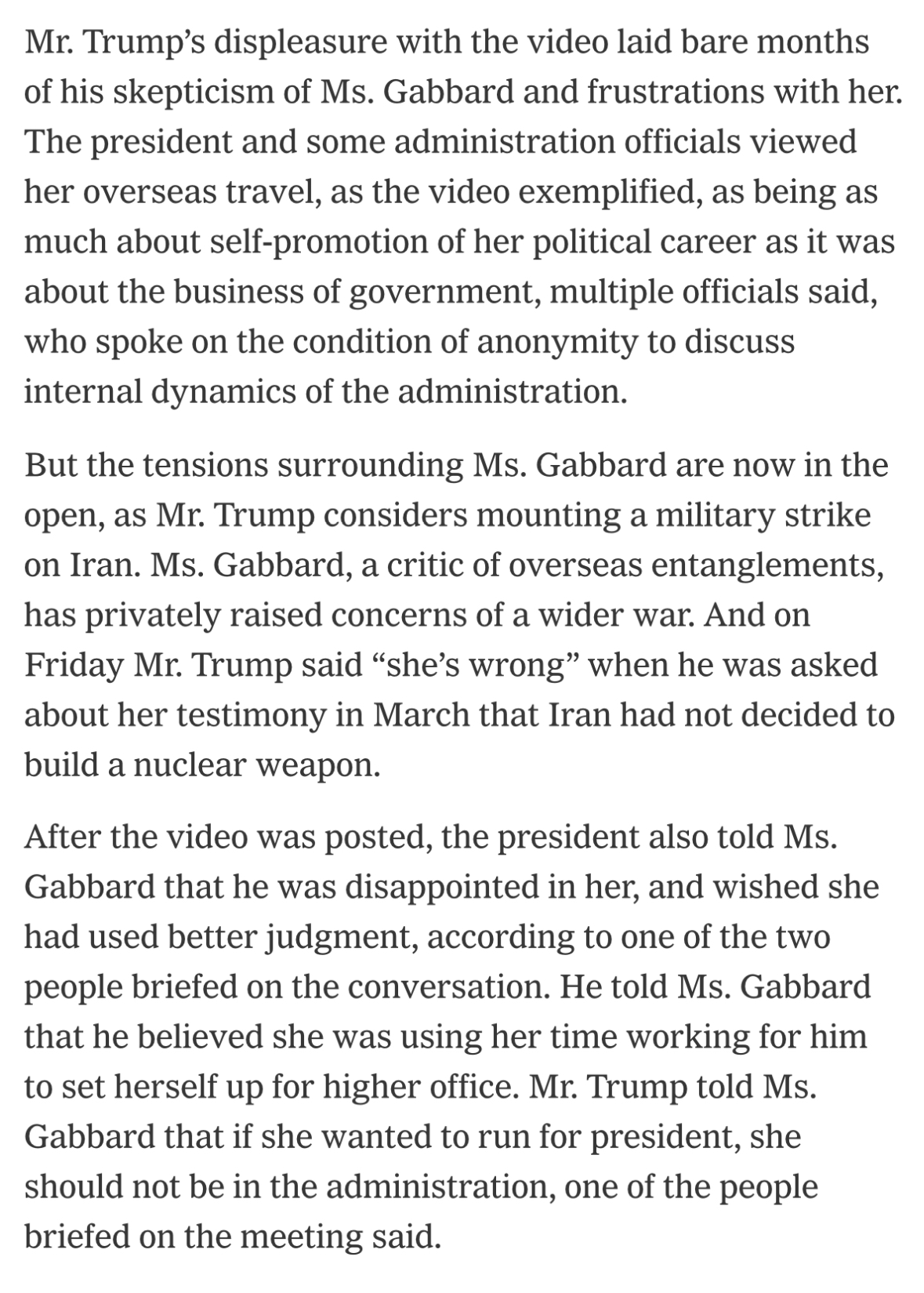 Mr. Trump’s displeasure with the video laid bare months of his skepticism of Ms. Gabbard and frustrations with her. The president and some administration officials viewed her overseas travel, as the video exemplified, as being as much about self-promotion of her political career as it was about the business of government, multiple officials said, who spoke on the condition of anonymity to discuss internal dynamics of the administration.

But the tensions surrounding Ms. Gabbard are now in the open, as Mr. Trump considers mounting a military strike on Iran. Ms. Gabbard, a critic of overseas entanglements, has privately raised concerns of a wider war. And on Friday Mr. Trump said “she’s wrong” when he was asked about her testimony in March that Iran had not decided to build a nuclear weapon.

After the video was posted, the president also told Ms. Gabbard that he was disappointed in her, and wished she had used better judgment, according to one of the two people briefed on the conversation. He told Ms. Gabbard that he believed she was using her time working for him to set herself up for higher office. Mr. Trump told Ms. Gabbard that if she wanted to run for president, she should not be in the administration, one of the people briefed on the meeting said.